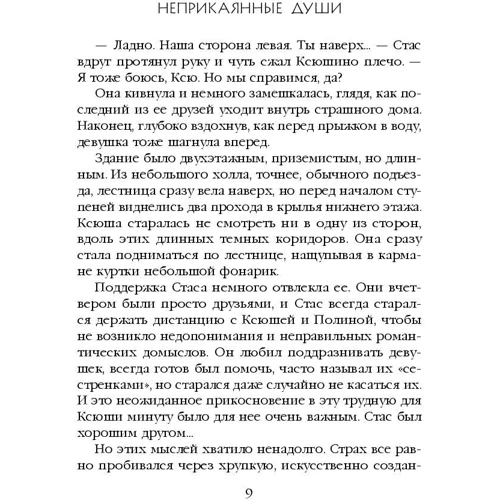 НЕПРИКАЯННЫЕ ДУШИ

— Ладно. Наша сторона левая. Ты наверх... — Стас вдруг протянул руку и чуть сжал Ксюшино плечо. — Я тоже боюсь, Ксю. Но мы справимся, да?

Она кивнула и немного замешкалась, глядя, как последний из ее друзей уходит внутрь страшного дома. Наконец, глубоко вздохнув, как перед прыжком в воду, девушка тоже шагнула вперед.

Здание было двухэтажным, приземистым, но длинным. Из небольшого холла, точнее, обычного подъезда, лестница сразу вела наверх, но перед началом ступеней виднелись два прохода в крылья нижнего этажа. Ксюша старалась не смотреть ни в одну из сторон, вдоль этих длинных темных коридоров. Она сразу стала подниматься по лестнице, нащупывая в кармане куртки небольшой фонарик.

Поддержка Стаса немного отвлекла ее. Они вчетвером были просто друзьями, и Стас всегда старался держать дистанцию с Ксюшей и Полиной, чтобы не возникло недопонимания и неправильных романтических домыслов. Он любил поддразнивать девушек, всегда готов был помочь, часто называл их «сестренками», но старался даже случайно не касаться их. И это неожиданное прикосновение в эту трудную для Ксюши минуту было для нее очень важным. Стас был хорошим другом...

Но этих мыслей хватило ненадолго. Страх все равно пробивался через хрупкую, искусственно создан-

9